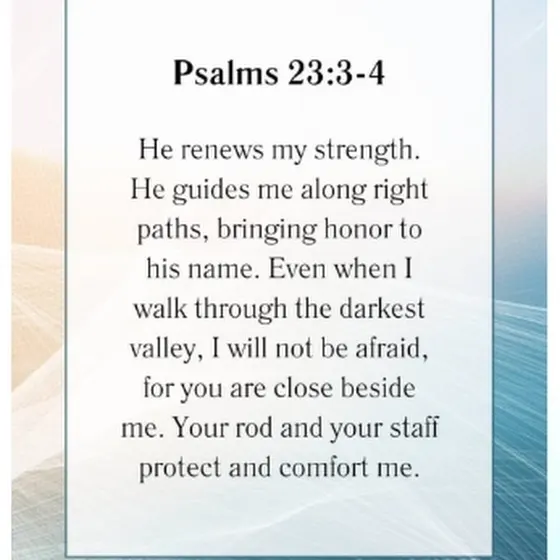 Psalms 23:3-4

He renews my strength. He guides me along right paths, bringing honor to his name. Even when I walk through the darkest valley, I will not be afraid, for you are close beside me. Your rod and your staff protect and comfort me.